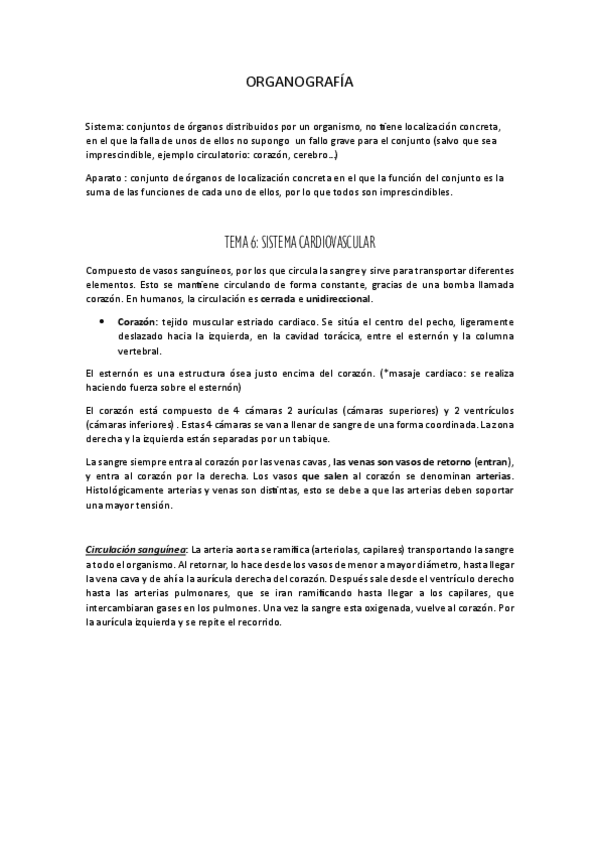 ORGANOGRAFÍA

Sistema: conjuntos de órganos distribuidos por un organismo, no tiene localización concreta, en el que la falla de unos de ellos no supongo un fallo grave para el conjunto (salvo que sea imprescindible, ejemplo circulatorio: corazón, cerebro…)

Aparato : conjunto de órganos de localización concreta en el que la función del conjunto es la suma de las funciones de cada uno de ellos, por lo que todos son imprescindibles.

TEMA 6: SISTEMA CARDIOVASCULAR

Compuesto de vasos sanguíneos, por los que circula la sangre y sirve para transportar diferentes elementos. Esto se mantiene circulando de forma constante, gracias de una bomba llamada corazón. En humanos, la circulación es cerrada e unidireccional.

• Corazón: tejido muscular estriado cardiaco. Se sitúa el centro del pecho, ligeramente deslazado hacia la izquierda, en la cavidad torácica, entre el esternón y la columna vertebral.

El esternón es una estructura ósea justo encima del corazón. (*masaje cardiaco: se realiza haciendo fuerza sobre el esternón)

El corazón está compuesto de 4 cámaras 2 aurículas (cámaras superiores) y 2 ventrículos (cámaras inferiores) . Estas 4 cámaras se van a llenar de sangre de una forma coordinada. La zona derecha y la izquierda están separadas por un tabique.

La sangre siempre entra al corazón por las venas cavas, las venas son vasos de retorno (entran), y entra al corazón por la derecha. Los vasos que salen al corazón se denominan arterias. Histológicamente arterias y venas son distintas, esto se debe a que las arterias deben soportar una mayor tensión.

Circulación sanguínea: La arteria aorta se ramifica (arteriolas, capilares) transportando la sangre a todo el organismo. Al retornar, lo hace desde los vasos de menor a mayor diámetro, hasta llegar la vena cava y de ahí a la aurícula derecha del corazón. Después sale desde el ventrículo derecho hasta las arterias pulmonares, que se iran ramificando hasta llegar a los capilares, que intercambiaran gases en los pulmones. Una vez la sangre esta oxigenada, vuelve al corazón. Por la aurícula izquierda y se repite el recorrido.